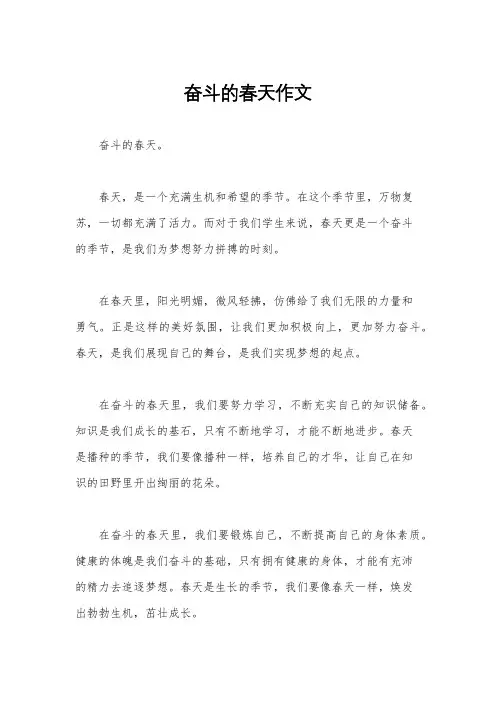 奋斗的春天作文

奋斗的春天。

春天，是一个充满生机和希望的季节。在这个季节里，万物复苏，一切都充满了活力。而对于我们学生来说，春天更是一个奋斗的季节，是我们为梦想努力拼搏的时刻。

在春天里，阳光明媚，微风轻拂，仿佛给了我们无限的力量和勇气。正是这样的美好氛围，让我们更加积极向上，更加努力奋斗。春天，是我们展现自己的舞台，是我们实现梦想的起点。

在奋斗的春天里，我们要努力学习，不断充实自己的知识储备。知识是我们成长的基石，只有不断地学习，才能不断地进步。春天是播种的季节，我们要像播种一样，培养自己的才华，让自己在知识的田野里开出绚丽的花朵。

在奋斗的春天里，我们要锻炼自己，不断提高自己的身体素质。健康的体魄是我们奋斗的基础，只有拥有健康的身体，才能有充沛的精力去追逐梦想。春天是生长的季节，我们要像春天一样，焕发出勃勃生机，茁壮成长。